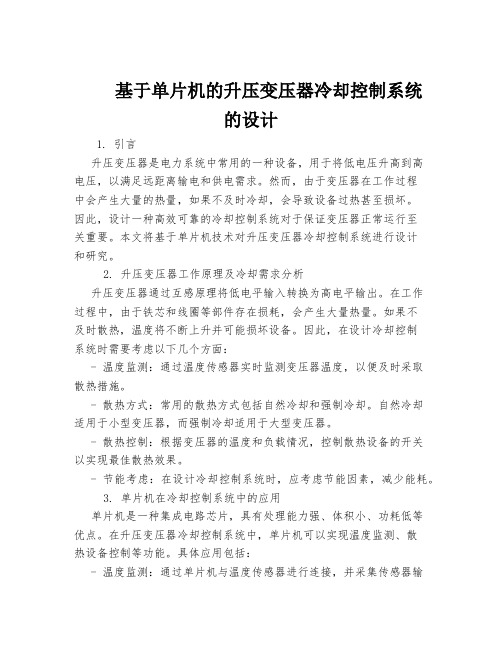 基于单片机的升压变压器冷却控制系统的设计

1. 引言

升压变压器是电力系统中常用的一种设备，用于将低电压升高到高电压，以满足远距离输电和供电需求。然而，由于变压器在工作过程中会产生大量的热量，如果不及时冷却，会导致设备过热甚至损坏。因此，设计一种高效可靠的冷却控制系统对于保证变压器正常运行至关重要。本文将基于单片机技术对升压变压器冷却控制系统进行设计和研究。

2. 升压变压器工作原理及冷却需求分析

升压变压器通过互感原理将低电平输入转换为高电平输出。在工作过程中，由于铁芯和线圈等部件存在损耗，会产生大量热量。如果不及时散热，温度将不断上升并可能损坏设备。因此，在设计冷却控制系统时需要考虑以下几个方面：

- 温度监测：通过温度传感器实时监测变压器温度，以便及时采取散热措施。

- 散热方式：常用的散热方式包括自然冷却和强制冷却。自然冷却适用于小型变压器，而强制冷却适用于大型变压器。

- 散热控制：根据变压器的温度和负载情况，控制散热设备的开关以实现最佳散热效果。

- 节能考虑：在设计冷却控制系统时，应考虑节能因素，减少能耗。

3. 单片机在冷却控制系统中的应用

单片机是一种集成电路芯片，具有处理能力强、体积小、功耗低等优点。在升压变压器冷却控制系统中，单片机可以实现温度监测、散热设备控制等功能。具体应用包括：

- 温度监测：通过单片机与温度传感器进行连接，并采集传感器输